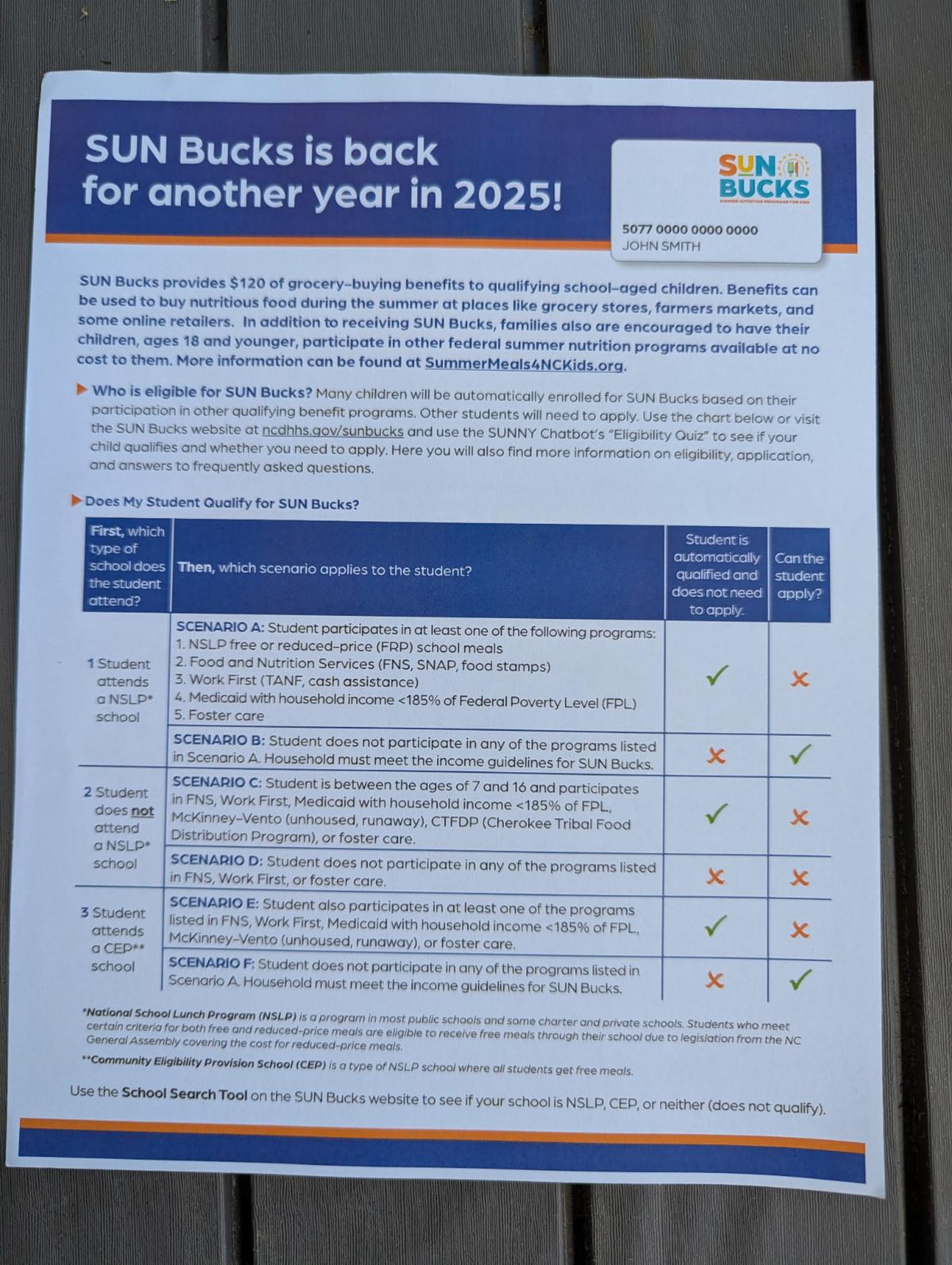 SUN Bucks is back for another year in 2025!

SUN BUCKS
SUMMER NUTRITION PROGRAMS FOR KIDS
5077 0000 0000 0000
JOHN SMITH

SUN Bucks provides $120 of grocery-buying benefits to qualifying school-aged children. Benefits can be used to buy nutritious food during the summer at places like grocery stores, farmers markets, and some online retailers. In addition to receiving SUN Bucks, families also are encouraged to have their children, ages 18 and younger, participate in other federal summer nutrition programs available at no cost to them. More information can be found at SummerMeals4NCKids.org.

Who is eligible for SUN Bucks? Many children will be automatically enrolled for SUN Bucks based on their participation in other qualifying benefit programs. Other students will need to apply. Use the chart below or visit the SUN Bucks website at ncdhhs.gov/sunbucks and use the SUNNY Chatbot's "Eligibility Quiz" to see if your child qualifies and whether you need to apply. Here you will also find more information on eligibility, application, and answers to frequently asked questions.

Does My Student Qualify for SUN Bucks?

| First, which type of school does the student attend? | Then, which scenario applies to the student? | Student is automatically qualified and does not need to apply. | Can the student apply? |
|---|---|---|---|
| 1 Student attends a NSLP* school | SCENARIO A: Student participates in at least one of the following programs: 1. NSLP free or reduced-price (FRP) school meals 2. Food and Nutrition Services (FNS, SNAP, food stamps) 3. Work First (TANF, cash assistance) 4. Medicaid with household income <185% of Federal Poverty Level (FPL) 5. Foster care | ✓ | ✗ |
| | SCENARIO B: Student does not participate in any of the programs listed in Scenario A. Household must meet the income guidelines for SUN Bucks. | ✗ | ✓ |
| 2 Student does not attend a NSLP* school | SCENARIO C: Student is between the ages of 7 and 16 and participates in FNS, Work First, Medicaid with household income <185% of FPL, McKinney-Vento (unhoused, runaway), CTFDP (Cherokee Tribal Food Distribution Program), or foster care. | ✓ | ✗ |
| | SCENARIO D: Student does not participate in any of the programs listed in FNS, Work First, or foster care. | ✗ | ✗ |
| 3 Student attends a CEP** school | SCENARIO E: Student also participates in at least one of the programs listed in FNS, Work First, Medicaid with household income <185% of FPL, McKinney-Vento (unhoused, runaway), or foster care. | ✓ | ✗ |
| | SCENARIO F: Student does not participate in any of the programs listed in Scenario A. Household must meet the income guidelines for SUN Bucks. | ✗ | ✓ |

*National School Lunch Program (NSLP) is a program in most public schools and some charter and private schools. Students who meet certain criteria for both free and reduced-price meals are eligible to receive free meals through their school due to legislation from the NC General Assembly covering the cost for reduced-price meals.

**Community Eligibility Provision School (CEP) is a type of NSLP school where all students get free meals.

Use the School Search Tool on the SUN Bucks website to see if your school is NSLP, CEP, or neither (does not qualify).